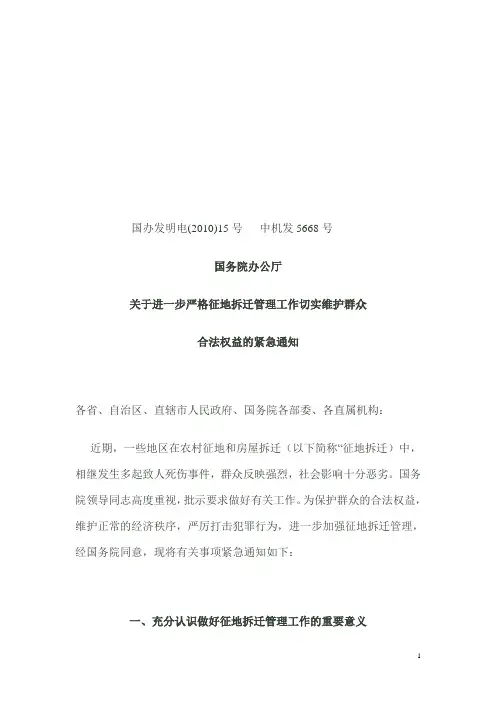 国办发明电(2010)15 号　中机发 5668 号

国务院办公厅

关于进一步严格征地拆迁管理工作切实维护群众

合法权益的紧急通知

各省、自治区、直辖市人民政府、国务院各部委、各直属机构：

近期，一些地区在农村征地和房屋拆迁（以下简称“征地拆迁）中，相继发生多起致人死伤事件，群众反映强烈，社会影响十分恶劣。国务院领导同志高度重视，批示要求做好有关工作。为保护群众的合法权益，维护正常的经济秩序，严厉打击犯罪行为，进一步加强征地拆迁管理，经国务院同意，现将有关事项紧急通知如下：

一、充分认识做好征地拆迁管理工作的重要意义

1